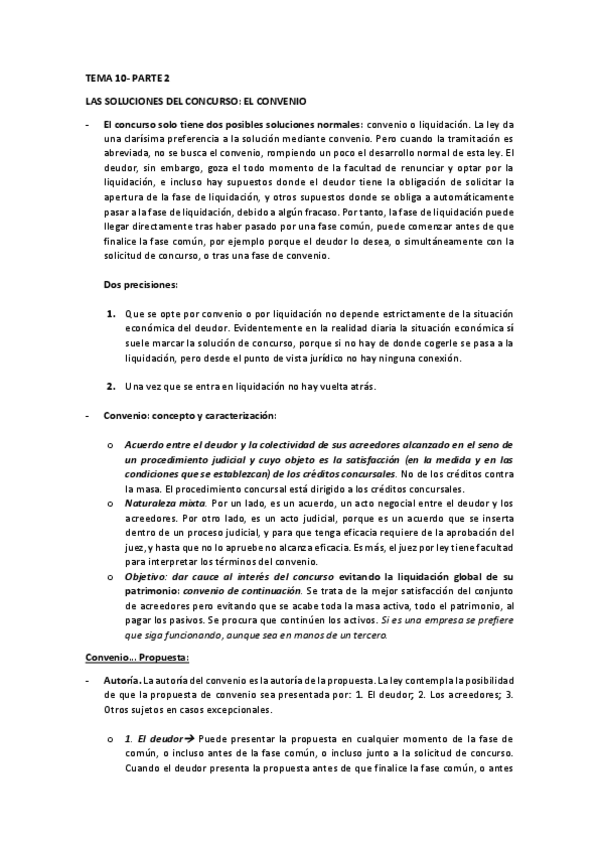 TEMA 10- PARTE 2

LAS SOLUCIONES DEL CONCURSO: EL CONVENIO

- El concurso solo tiene dos posibles soluciones normales: convenio o liquidación. La ley da una clarísima preferencia a la solución mediante convenio. Pero cuando la tramitación es abreviada, no se busca el convenio, rompiendo un poco el desarrollo normal de esta ley. El deudor, sin embargo, goza el todo momento de la facultad de renunciar y optar por la liquidación, e incluso hay supuestos donde el deudor tiene la obligación de solicitar la apertura de la fase de liquidación, y otros supuestos donde se obliga a automáticamente pasar a la fase de liquidación, debido a algún fracaso. Por tanto, la fase de liquidación puede llegar directamente tras haber pasado por una fase común, puede comenzar antes de que finalice la fase común, por ejemplo porque el deudor lo desea, o simultáneamente con la solicitud de concurso, o tras una fase de convenio.

Dos precisiones:

1. Que se opte por convenio o por liquidación no depende estrictamente de la situación económica del deudor. Evidentemente en la realidad diaria la situación económica sí suele marcar la solución de concurso, porque si no hay de donde cogerle se pasa a la liquidación, pero desde el punto de vista jurídico no hay ninguna conexión.

2. Una vez que se entra en liquidación no hay vuelta atrás.

- Convenio: concepto y caracterización:

o Acuerdo entre el deudor y la colectividad de sus acreedores alcanzado en el seno de un procedimiento judicial y cuyo objeto es la satisfacción (en la medida y en las condiciones que se establezcan) de los créditos concursales. No de los créditos contra la masa. El procedimiento concursal está dirigido a los créditos concursales.

o Naturaleza mixta. Por un lado, es un acuerdo, un acto negocial entre el deudor y los acreedores. Por otro lado, es un acto judicial, porque es un acuerdo que se inserta dentro de un proceso judicial, y para que tenga eficacia requiere de la aprobación del juez, y hasta que no lo apruebe no alcanza eficacia. Es más, el juez por ley tiene facultad para interpretar los términos del convenio.

o Objetivo: dar cauce al interés del concurso evitando la liquidación global de su patrimonio: convenio de continuación. Se trata de la mejor satisfacción del conjunto de acreedores pero evitando que se acabe toda la masa activa, todo el patrimonio, al pagar los pasivos. Se procura que continúen los activos. Si es una empresa se prefiere que siga funcionando, aunque sea en manos de un tercero.

Convenio… Propuesta:

- Autoría. La autoría del convenio es la autoría de la propuesta. La ley contempla la posibilidad de que la propuesta de convenio sea presentada por: 1. El deudor; 2. Los acreedores; 3. Otros sujetos en casos excepcionales.

o 1. El deudor→ Puede presentar la propuesta en cualquier momento de la fase de común, o incluso antes de la fase común, o incluso junto a la solicitud de concurso. Cuando el deudor presenta la propuesta antes de que finalice la fase común, o antes